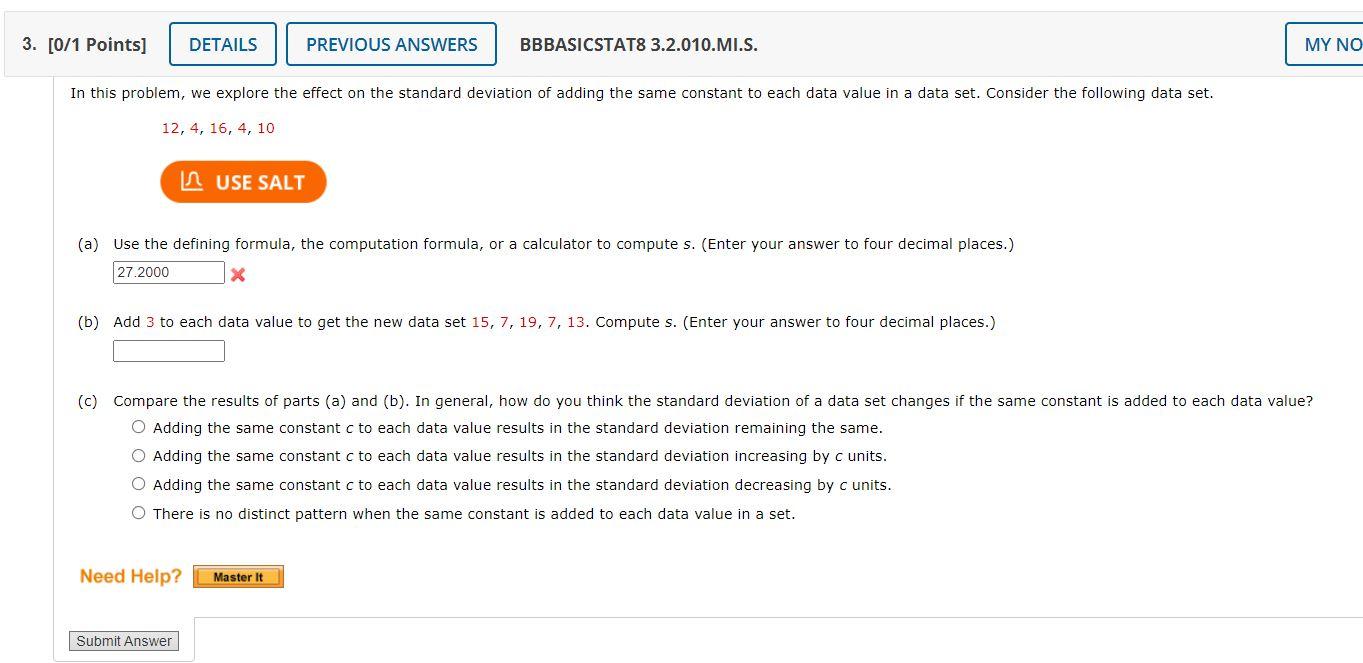 3. [0/1 Points] DETAILS PREVIOUS ANSWERS BBBASICSTAT8 3.2.010.MI.S. MY NO

In this problem, we explore the effect on the standard deviation of adding the same constant to each data value in a data set. Consider the following data set.

12, 4, 16, 4, 10

USE SALT

(a) Use the defining formula, the computation formula, or a calculator to compute $s$. (Enter your answer to four decimal places.)

27.2000

(b) Add 3 to each data value to get the new data set 15, 7, 19, 7, 13. Compute $s$. (Enter your answer to four decimal places.)

(c) Compare the results of parts (a) and (b). In general, how do you think the standard deviation of a data set changes if the same constant is added to each data value?

Adding the same constant $c$ to each data value results in the standard deviation remaining the same.

Adding the same constant $c$ to each data value results in the standard deviation increasing by $c$ units.

Adding the same constant $c$ to each data value results in the standard deviation decreasing by $c$ units.

There is no distinct pattern when the same constant is added to each data value in a set.

Need Help? Master It

Submit Answer